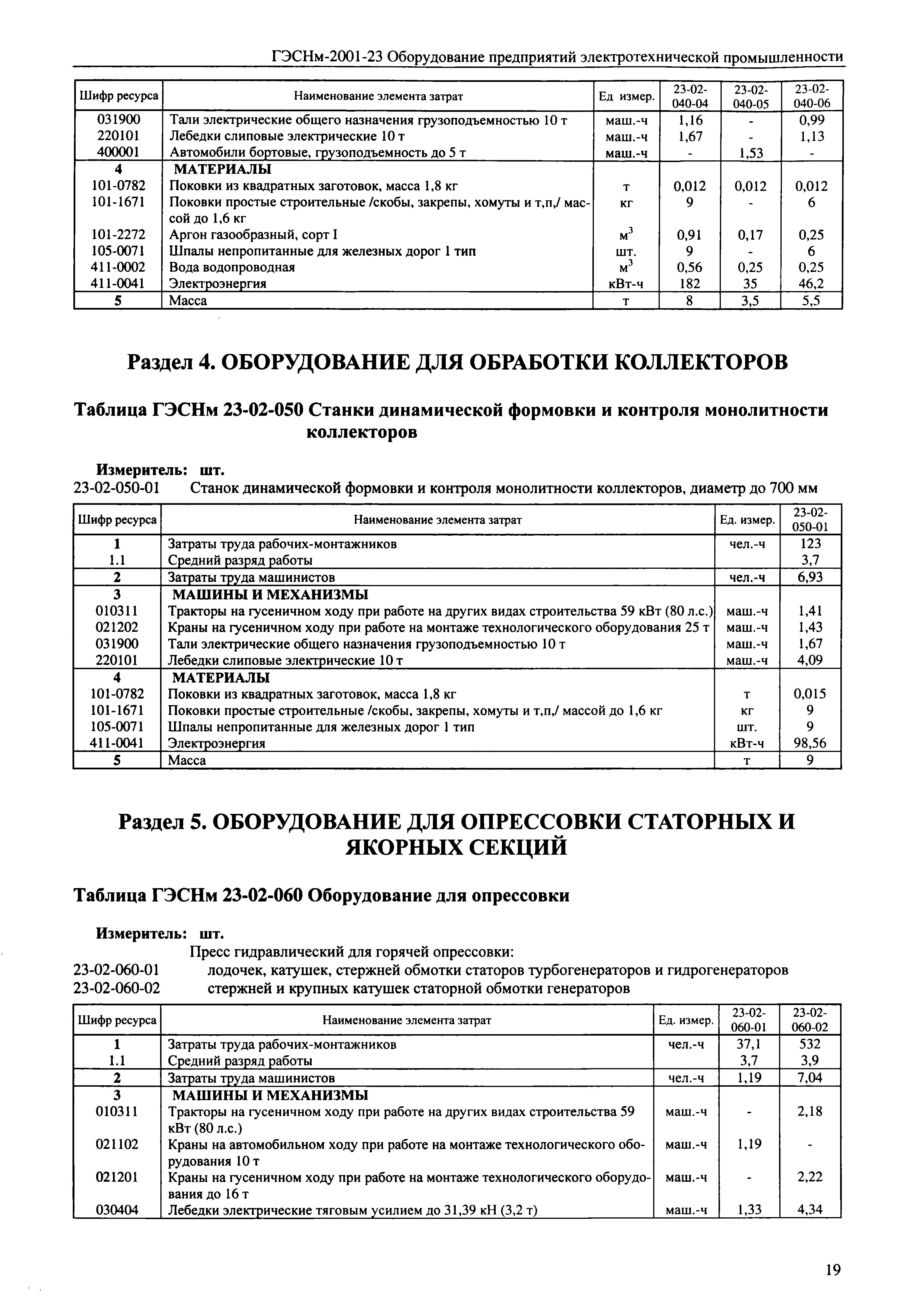 ГЭСНм-2001-23 Оборудование предприятий электротехнической промышленности

| Шифр ресурса | Наименование элемента затрат | Ед измер. | 23-02-040-04 | 23-02-040-05 | 23-02-040-06 |
|---|---|---|---|---|---|
| 031900 | Тали электрические общего назначения грузоподъемностью 10 т | маш.-ч | 1,16 | - | 0,99 |
| 220101 | Лебедки слиповые электрические 10 т | маш.-ч | 1,67 | - | 1,13 |
| 400001 | Автомобили бортовые, грузоподъемность до 5 т | маш.-ч | - | 1,53 | - |
| 4 | МАТЕРИАЛЫ | | | | |
| 101-0782 | Поковки из квадратных заготовок, масса 1,8 кг | т | 0,012 | 0,012 | 0,012 |
| 101-1671 | Поковки простые строительные /скобы, закрепы, хомуты и т,п,/ массой до 1,6 кг | кг | 9 | - | 6 |
| 101-2272 | Аргон газообразный, сорт I | $м^3$ | 0,91 | 0,17 | 0,25 |
| 105-0071 | Шпалы непропитанные для железных дорог 1 тип | шт. | 9 | - | 6 |
| 411-0002 | Вода водопроводная | $м^3$ | 0,56 | 0,25 | 0,25 |
| 411-0041 | Электроэнергия | кВт-ч | 182 | 35 | 46,2 |
| 5 | Масса | т | 8 | 3,5 | 5,5 |

Раздел 4. ОБОРУДОВАНИЕ ДЛЯ ОБРАБОТКИ КОЛЛЕКТОРОВ

Таблица ГЭСНм 23-02-050 Станки динамической формовки и контроля монолитности коллекторов

Измеритель: шт.
23-02-050-01 Станок динамической формовки и контроля монолитности коллекторов, диаметр до 700 мм

| Шифр ресурса | Наименование элемента затрат | Ед. измер. | 23-02-050-01 |
|---|---|---|---|
| 1 | Затраты труда рабочих-монтажников | чел.-ч | 123 |
| 1.1 | Средний разряд работы | | 3,7 |
| 2 | Затраты труда машинистов | чел.-ч | 6,93 |
| 3 | МАШИНЫ И МЕХАНИЗМЫ | | |
| 010311 | Тракторы на гусеничном ходу при работе на других видах строительства 59 кВт (80 л.с.) | маш.-ч | 1,41 |
| 021202 | Краны на гусеничном ходу при работе на монтаже технологического оборудования 25 т | маш.-ч | 1,43 |
| 031900 | Тали электрические общего назначения грузоподъемностью 10 т | маш.-ч | 1,67 |
| 220101 | Лебедки слиповые электрические 10 т | маш.-ч | 4,09 |
| 4 | МАТЕРИАЛЫ | | |
| 101-0782 | Поковки из квадратных заготовок, масса 1,8 кг | т | 0,015 |
| 101-1671 | Поковки простые строительные /скобы, закрепы, хомуты и т,п,/ массой до 1,6 кг | кг | 9 |
| 105-0071 | Шпалы непропитанные для железных дорог 1 тип | шт. | 9 |
| 411-0041 | Электроэнергия | кВт-ч | 98,56 |
| 5 | Масса | т | 9 |

Раздел 5. ОБОРУДОВАНИЕ ДЛЯ ОПРЕССОВКИ СТАТОРНЫХ И ЯКОРНЫХ СЕКЦИЙ

Таблица ГЭСНм 23-02-060 Оборудование для опрессовки

Измеритель: шт.
Пресс гидравлический для горячей опрессовки:
23-02-060-01 лодочек, катушек, стержней обмотки статоров турбогенераторов и гидрогенераторов
23-02-060-02 стержней и крупных катушек статорной обмотки генераторов

| Шифр ресурса | Наименование элемента затрат | Ед. измер. | 23-02-060-01 | 23-02-060-02 |
|---|---|---|---|---|
| 1 | Затраты труда рабочих-монтажников | чел.-ч | 37,1 | 532 |
| 1.1 | Средний разряд работы | | 3,7 | 3,9 |
| 2 | Затраты труда машинистов | чел.-ч | 1,19 | 7,04 |
| 3 | МАШИНЫ И МЕХАНИЗМЫ | | | |
| 010311 | Тракторы на гусеничном ходу при работе на других видах строительства 59 кВт (80 л.с.) | маш.-ч | - | 2,18 |
| 021102 | Краны на автомобильном ходу при работе на монтаже технологического оборудования 10 т | маш.-ч | 1,19 | - |
| 021201 | Краны на гусеничном ходу при работе на монтаже технологического оборудования до 16 т | маш.-ч | - | 2,22 |
| 030404 | Лебедки электрические тяговым усилием до 31,39 кН (3,2 т) | маш.-ч | 1,33 | 4,34 |

19